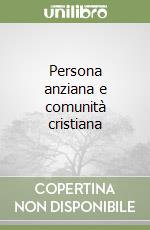 unilibro

Persona anziana e comunità cristiana

COPERTINA NON DISPONIBILE